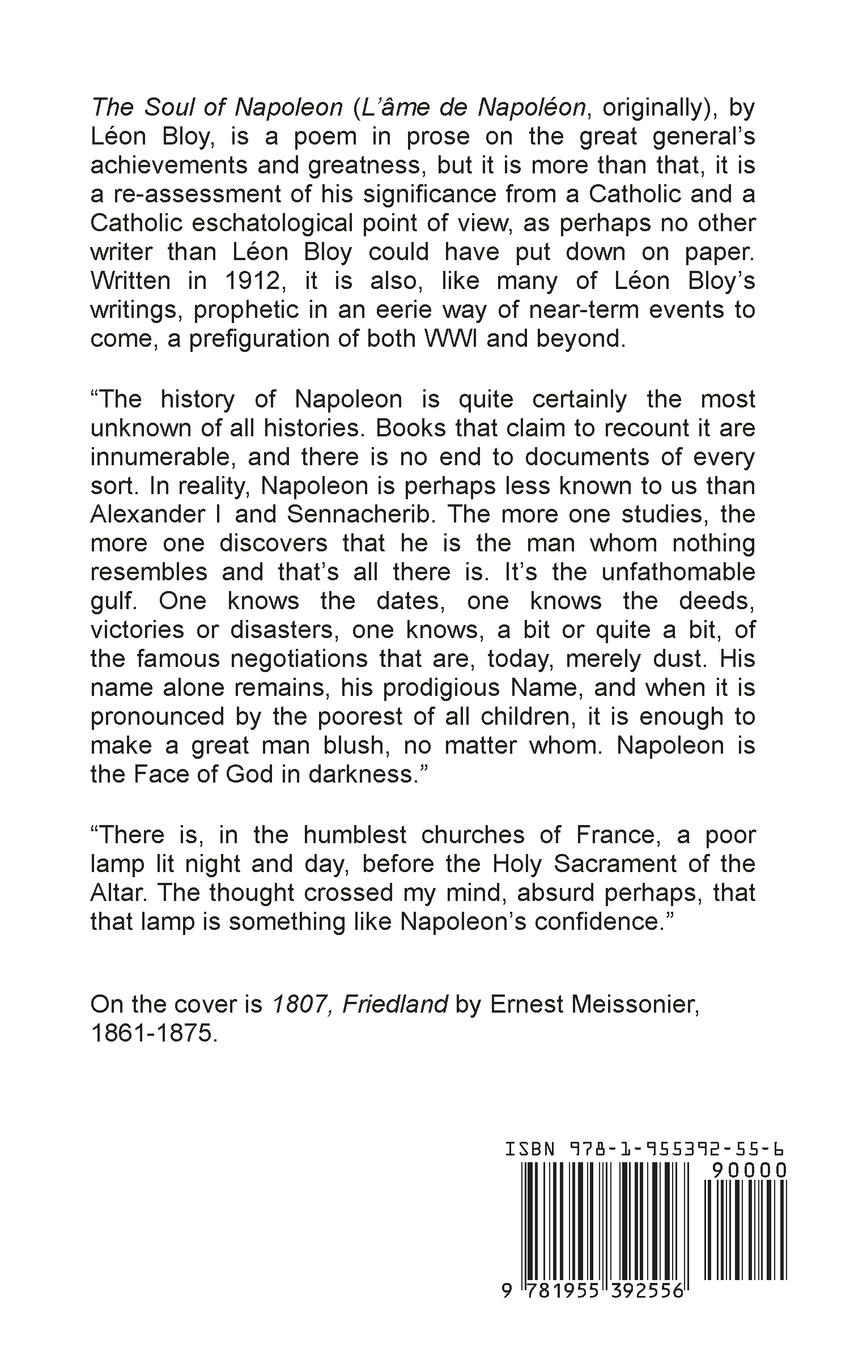 The Soul of Napoleon (L'âme de Napoléon, originally), by Léon Bloy, is a poem in prose on the great general's achievements and greatness, but it is more than that, it is a re-assessment of his significance from a Catholic and a Catholic eschatological point of view, as perhaps no other writer than Léon Bloy could have put down on paper. Written in 1912, it is also, like many of Léon Bloy's writings, prophetic in an eerie way of near-term events to come, a prefiguration of both WWI and beyond.

"The history of Napoleon is quite certainly the most unknown of all histories. Books that claim to recount it are innumerable, and there is no end to documents of every sort. In reality, Napoleon is perhaps less known to us than Alexander I and Sennacherib. The more one studies, the more one discovers that he is the man whom nothing resembles and that's all there is. It's the unfathomable gulf. One knows the dates, one knows the deeds, victories or disasters, one knows, a bit or quite a bit, of the famous negotiations that are, today, merely dust. His name alone remains, his prodigious Name, and when it is pronounced by the poorest of all children, it is enough to make a great man blush, no matter whom. Napoleon is the Face of God in darkness."

"There is, in the humblest churches of France, a poor lamp lit night and day, before the Holy Sacrament of the Altar. The thought crossed my mind, absurd perhaps, that that lamp is something like Napoleon's confidence."

On the cover is 1807, Friedland by Ernest Meissonier, 1861-1875.

ISBN 978-1-955392-55-6
90000
9 781955 392556